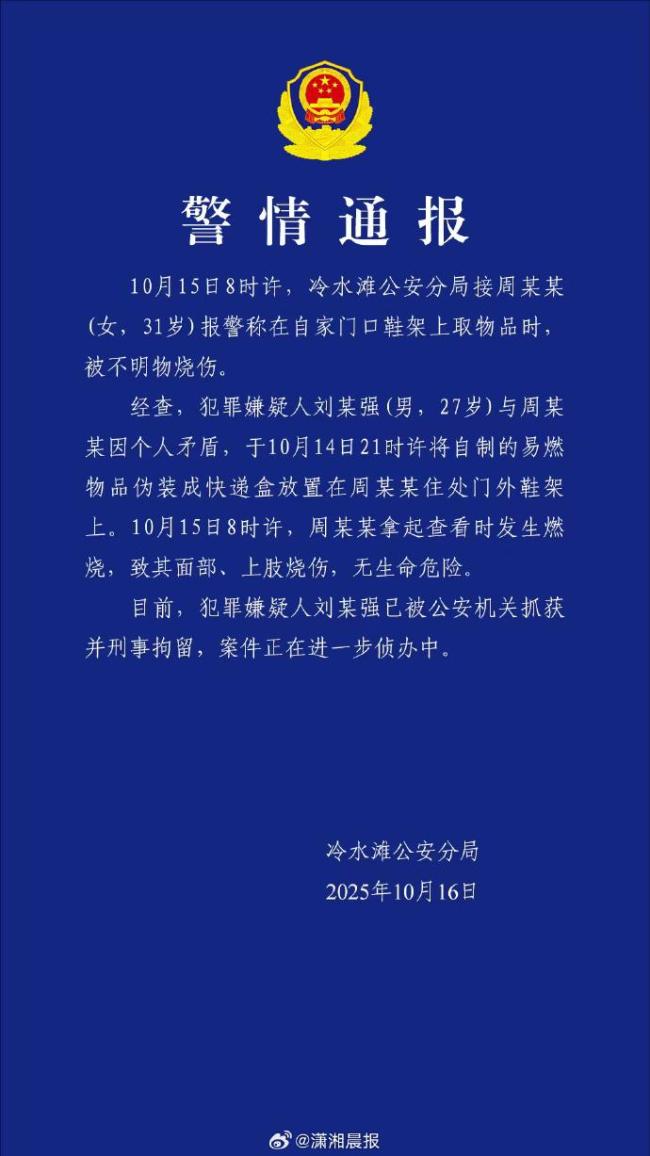 警情通报

10月15日8时许，冷水滩公安分局接周某某（女，31岁）报警称在自家门口鞋架上取物品时，被不明物烧伤。

经查，犯罪嫌疑人刘某强（男，27岁）与周某某因个人矛盾，于10月14日21时许将自制的易燃物品伪装成快递盒放置在周某某住处门外鞋架上。10月15日8时许，周某某拿起查看时发生燃烧，致其面部、上肢烧伤，无生命危险。

目前，犯罪嫌疑人刘某强已被公安机关抓获并刑事拘留，案件正在进一步侦办中。

冷水滩公安分局
2025年10月16日

@潇湘晨报